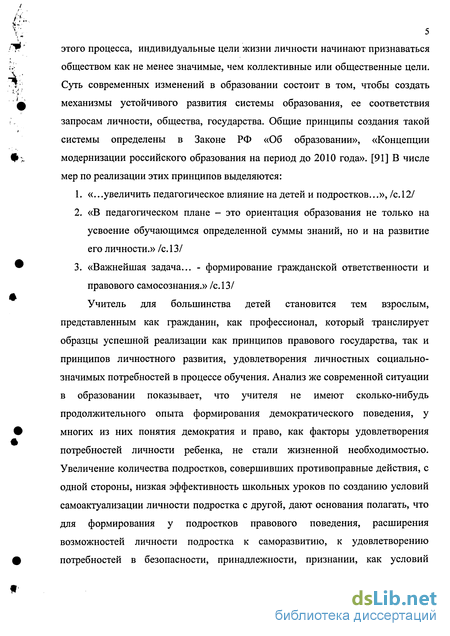 5

этого процесса, индивидуальные цели жизни личности начинают признаваться обществом как не менее значимые, чем коллективные или общественные цели. Суть современных изменений в образовании состоит в том, чтобы создать механизмы устойчивого развития системы образования, ее соответствия запросам личности, общества, государства. Общие принципы создания такой системы определены в Законе РФ «Об образовании», «Концепции модернизации российского образования на период до 2010 года». [91] В числе мер по реализации этих принципов выделяются:

1. «…увеличить педагогическое влияние на детей и подростков…», /с.12/
2. «В педагогическом плане – это ориентация образования не только на усвоение обучающимся определенной суммы знаний, но и на развитие его личности.» /с.13/
3. «Важнейшая задача… - формирование гражданской ответственности и правового самосознания.» /с.13/

Учитель для большинства детей становится тем взрослым, представленным как гражданин, как профессионал, который транслирует образцы успешной реализации как принципов правового государства, так и принципов личностного развития, удовлетворения личностных социально-значимых потребностей в процессе обучения. Анализ же современной ситуации в образовании показывает, что учителя не имеют сколько-нибудь продолжительного опыта формирования демократического поведения, у многих из них понятия демократия и право, как факторы удовлетворения потребностей личности ребенка, не стали жизненной необходимостью. Увеличение количества подростков, совершивших противоправные действия, с одной стороны, низкая эффективность школьных уроков по созданию условий самоактуализации личности подростка с другой, дают основания полагать, что для формирования у подростков правового поведения, расширения возможностей личности подростка к саморазвитию, к удовлетворению потребностей в безопасности, принадлежности, признании, как условий

dsLib.net
библиотека диссертаций